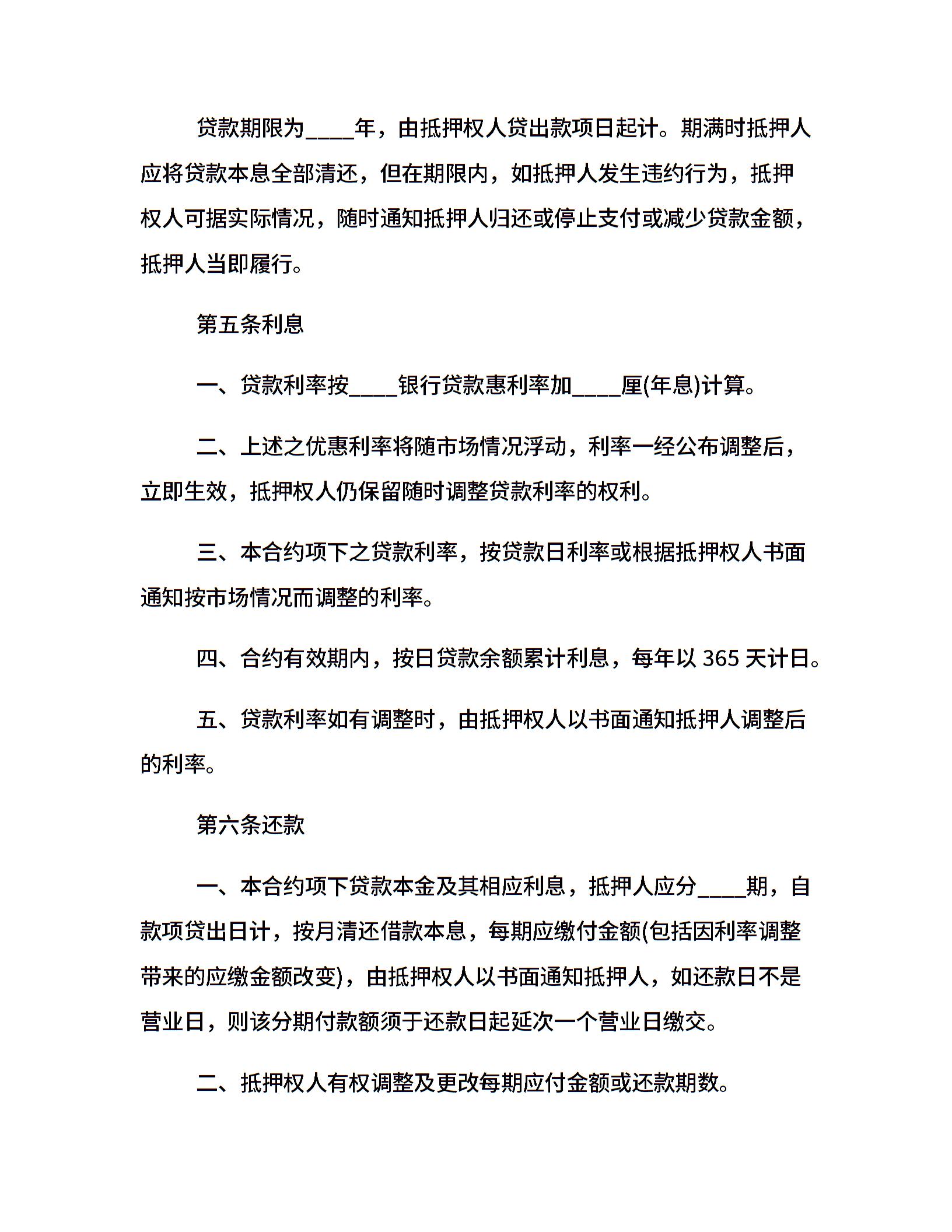 贷款期限为____年，由抵押权人贷出款项日起计。期满时抵押人应将贷款本息全部清还，但在期限内，如抵押人发生违约行为，抵押权人可据实际情况，随时通知抵押人归还或停止支付或减少贷款金额，抵押人当即履行。

第五条利息

一、贷款利率按____银行贷款惠利率加____厘(年息)计算。

二、上述之优惠利率将随市场情况浮动，利率一经公布调整后，立即生效，抵押权人仍保留随时调整贷款利率的权利。

三、本合约项下之贷款利率，按贷款日利率或根据抵押权人书面通知按市场情况而调整的利率。

四、合约有效期内，按日贷款余额累计利息，每年以 365 天计日。

五、贷款利率如有调整时，由抵押权人以书面通知抵押人调整后的利率。

第六条还款

一、本合约项下贷款本金及其相应利息，抵押人应分____期，自款项贷出日计，按月清还借款本息，每期应缴付金额(包括因利率调整带来的应缴金额改变)，由抵押权人以书面通知抵押人，如还款日不是营业日，则该分期付款额须于还款日起延次一个营业日缴交。

二、抵押权人有权调整及更改每期应付金额或还款期数。